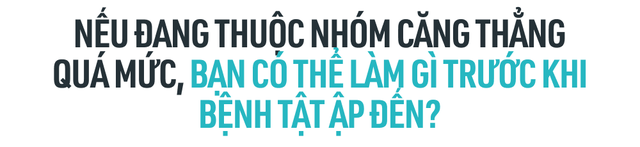 NẾU ĐANG THUỘC NHÓM CĂNG THẲNG QUÁ MỨC, BẠN CÓ THỂ LÀM GÌ TRƯỚC KHI BỆNH TẬT ẬP ĐẾN?